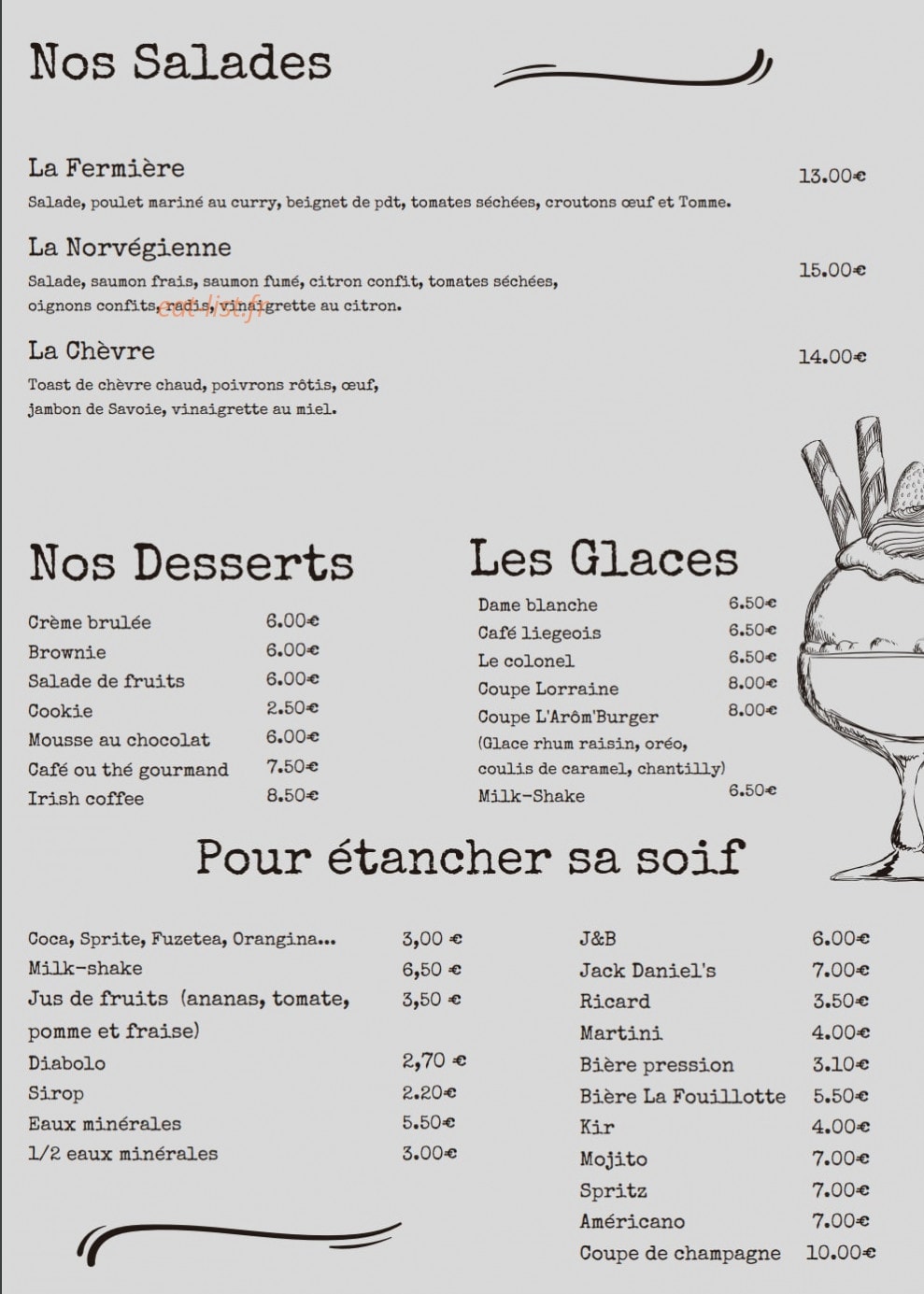 Nos Salades

La Fermière
13.00€
Salade, poulet mariné au curry, beignet de pdt, tomates séchées, croutons œuf et Tomme.

La Norvégienne
15.00€
Salade, saumon frais, saumon fumé, citron confit, tomates séchées, oignons confits, radis, vinaigrette au citron.

eat-list.fr

La Chèvre
14.00€
Toast de chèvre chaud, poivrons rôtis, œuf, jambon de Savoie, vinaigrette au miel.

Nos Desserts

| | |
|---|---|
| Crème brulée | 6.00€ |
| Brownie | 6.00€ |
| Salade de fruits | 6.00€ |
| Cookie | 2.50€ |
| Mousse au chocolat | 6.00€ |
| Café ou thé gourmand | 7.50€ |
| Irish coffee | 8.50€ |

Les Glaces

| | |
|---|---|
| Dame blanche | 6.50€ |
| Café liegeois | 6.50€ |
| Le colonel | 6.50€ |
| Coupe Lorraine | 8.00€ |
| Coupe L'Arôm'Burger (Glace rhum raisin, oréo, coulis de caramel, chantilly) | 8.00€ |
| Milk-Shake | 6.50€ |

Pour étancher sa soif

| | |
|---|---|
| Coca, Sprite, Fuzetea, Orangina... | 3,00 € |
| Milk-shake | 6,50 € |
| Jus de fruits (ananas, tomate, pomme et fraise) | 3,50 € |
| Diabolo | 2,70 € |
| Sirop | 2.20€ |
| Eaux minérales | 5.50€ |
| 1/2 eaux minérales | 3.00€ |

| | |
|---|---|
| J&B | 6.00€ |
| Jack Daniel's | 7.00€ |
| Ricard | 3.50€ |
| Martini | 4.00€ |
| Bière pression | 3.10€ |
| Bière La Fouillotte | 5.50€ |
| Kir | 4.00€ |
| Mojito | 7.00€ |
| Spritz | 7.00€ |
| Américano | 7.00€ |
| Coupe de champagne | 10.00€ |